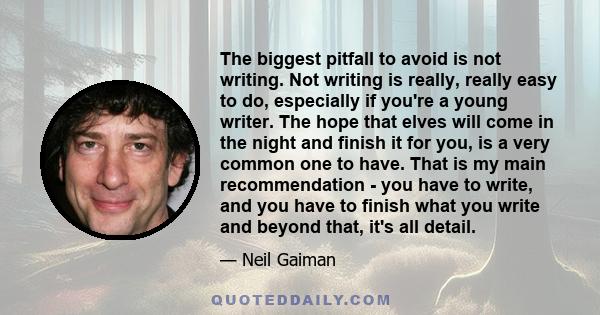 The biggest pitfall to avoid is not writing. Not writing is really, really easy to do, especially if you're a young writer. The hope that elves will come in the night and finish it for you, is a very common one to have. That is my main recommendation - you have to write, and you have to finish what you write and beyond that, it's all detail.

— Neil Gaiman

QUOTEDDAILY.COM